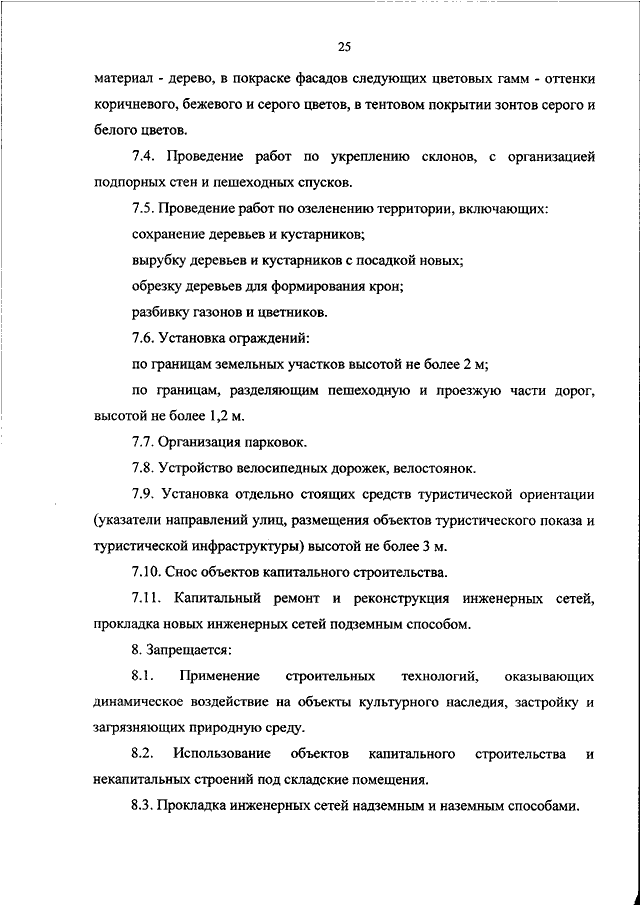 25

материал - дерево, в покраске фасадов следующих цветовых гамм - оттенки коричневого, бежевого и серого цветов, в тентовом покрытии зонтов серого и белого цветов.

7.4. Проведение работ по укреплению склонов, с организацией подпорных стен и пешеходных спусков.

7.5. Проведение работ по озеленению территории, включающих:

сохранение деревьев и кустарников;

вырубку деревьев и кустарников с посадкой новых;

обрезку деревьев для формирования крон;

разбивку газонов и цветников.

7.6. Установка ограждений:

по границам земельных участков высотой не более 2 м;

по границам, разделяющим пешеходную и проезжую части дорог, высотой не более 1,2 м.

7.7. Организация парковок.

7.8. Устройство велосипедных дорожек, велостоянок.

7.9. Установка отдельно стоящих средств туристической ориентации (указатели направлений улиц, размещения объектов туристического показа и туристической инфраструктуры) высотой не более 3 м.

7.10. Снос объектов капитального строительства.

7.11. Капитальный ремонт и реконструкция инженерных сетей, прокладка новых инженерных сетей подземным способом.

8. Запрещается:

8.1. Применение строительных технологий, оказывающих динамическое воздействие на объекты культурного наследия, застройку и загрязняющих природную среду.

8.2. Использование объектов капитального строительства и некапитальных строений под складские помещения.

8.3. Прокладка инженерных сетей надземным и наземным способами.